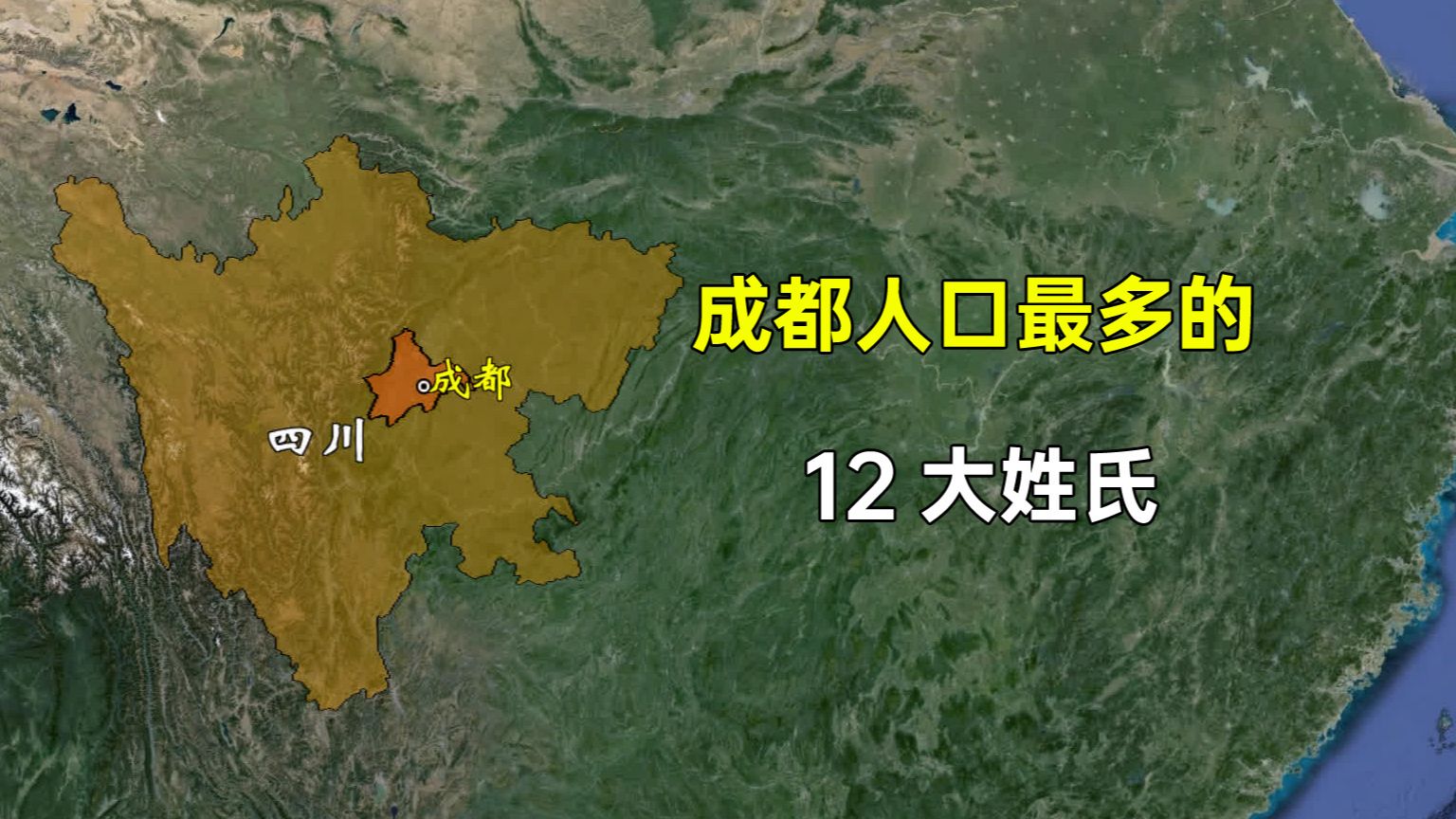 成都人口最多的

12 大姓氏

成都

四川